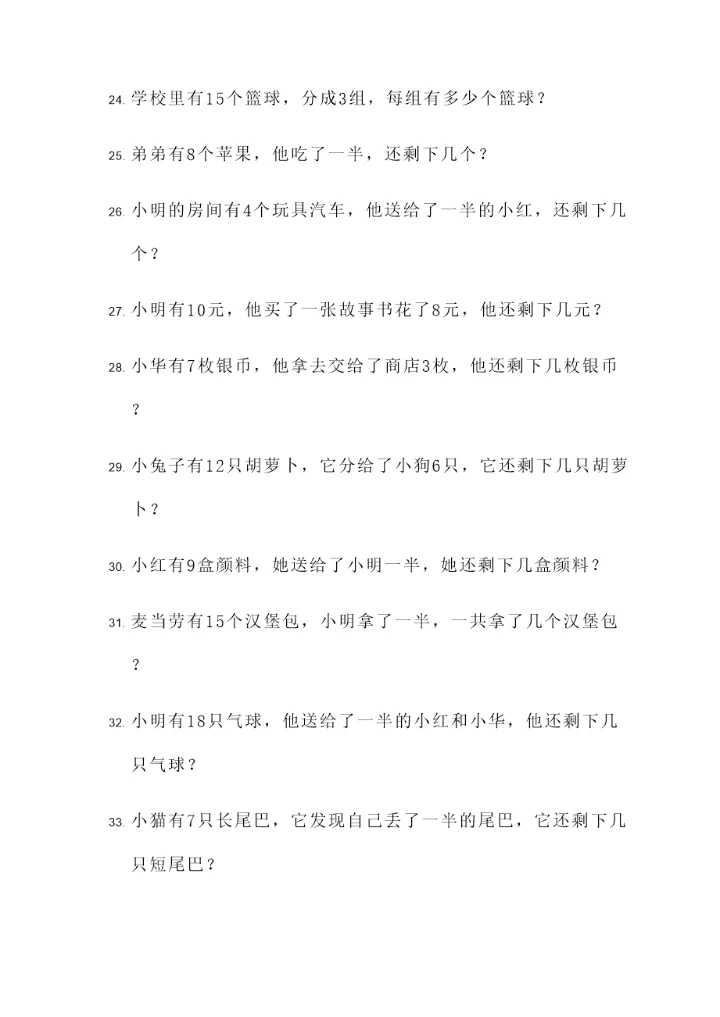 24. 学校里有15个篮球，分成3组，每组有多少个篮球？

25. 弟弟有8个苹果，他吃了一半，还剩下几个？

26. 小明的房间有4个玩具汽车，他送给了一半的小红，还剩下几个？

27. 小明有10元，他买了一张故事书花了8元，他还剩下几元？

28. 小华有7枚银币，他拿去交给了商店3枚，他还剩下几枚银币？

29. 小兔子有12只胡萝卜，它分给了小狗6只，它还剩下几只胡萝卜？

30. 小红有9盒颜料，她送给了小明一半，她还剩下几盒颜料？

31. 麦当劳有15个汉堡包，小明拿了一半，一共拿了几个汉堡包？

32. 小明有18只气球，他送给了一半的小红和小华，他还剩下几只气球？

33. 小猫有7只长尾巴，它发现自己丢了一半的尾巴，它还剩下几只短尾巴？